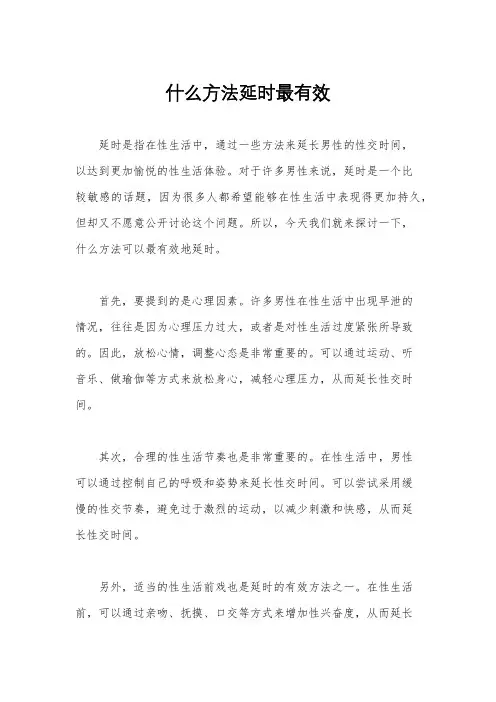 什么方法延时最有效

延时是指在性生活中，通过一些方法来延长男性的性交时间，以达到更加愉悦的性生活体验。对于许多男性来说，延时是一个比较敏感的话题，因为很多人都希望能够在性生活中表现得更加持久，但却又不愿意公开讨论这个问题。所以，今天我们就来探讨一下，什么方法可以最有效地延时。

首先，要提到的是心理因素。许多男性在性生活中出现早泄的情况，往往是因为心理压力过大，或者是对性生活过度紧张所导致的。因此，放松心情，调整心态是非常重要的。可以通过运动、听音乐、做瑜伽等方式来放松身心，减轻心理压力，从而延长性交时间。

其次，合理的性生活节奏也是非常重要的。在性生活中，男性可以通过控制自己的呼吸和姿势来延长性交时间。可以尝试采用缓慢的性交节奏，避免过于激烈的运动，以减少刺激和快感，从而延长性交时间。

另外，适当的性生活前戏也是延时的有效方法之一。在性生活前，可以通过亲吻、抚摸、口交等方式来增加性兴奋度，从而延长